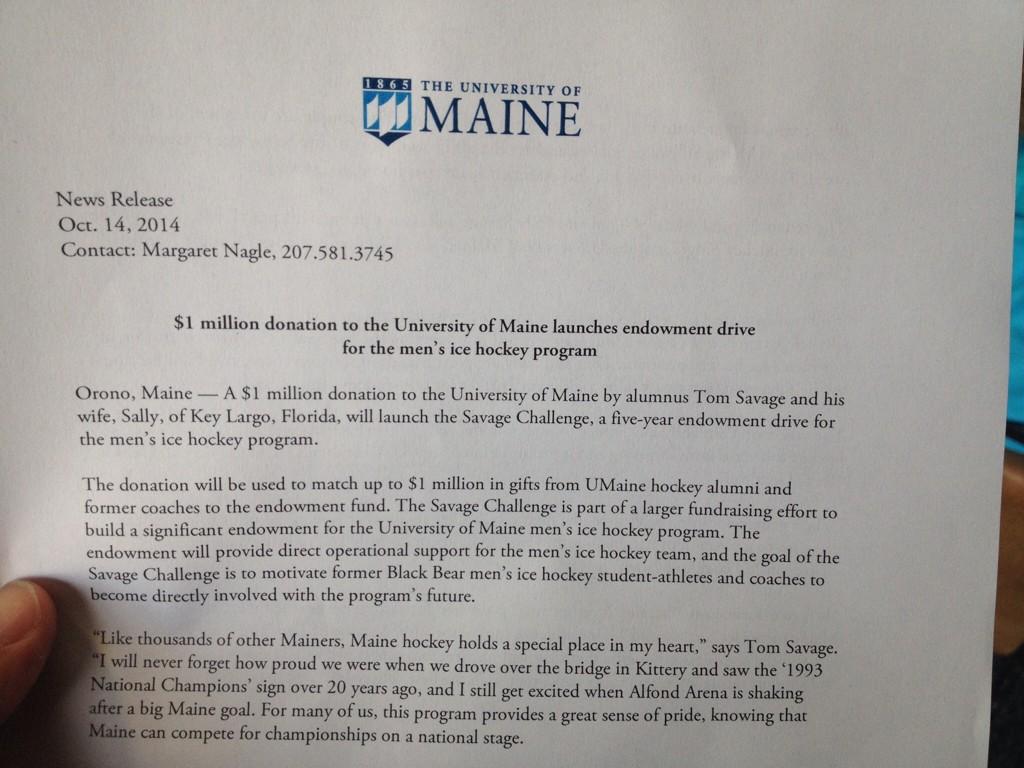 1865 THE UNIVERSITY OF MAINE

News Release
Oct. 14, 2014
Contact: Margaret Nagle, 207.581.3745

$1 million donation to the University of Maine launches endowment drive for the men's ice hockey program

Orono, Maine — A $1 million donation to the University of Maine by alumnus Tom Savage and his wife, Sally, of Key Largo, Florida, will launch the Savage Challenge, a five-year endowment drive for the men's ice hockey program.

The donation will be used to match up to $1 million in gifts from UMaine hockey alumni and former coaches to the endowment fund. The Savage Challenge is part of a larger fundraising effort to build a significant endowment for the University of Maine men's ice hockey program. The endowment will provide direct operational support for the men's ice hockey team, and the goal of the Savage Challenge is to motivate former Black Bear men's ice hockey student-athletes and coaches to become directly involved with the program's future.

"Like thousands of other Mainers, Maine hockey holds a special place in my heart," says Tom Savage. "I will never forget how proud we were when we drove over the bridge in Kittery and saw the '1993 National Champions' sign over 20 years ago, and I still get excited when Alfond Arena is shaking after a big Maine goal. For many of us, this program provides a great sense of pride, knowing that Maine can compete for championships on a national stage.